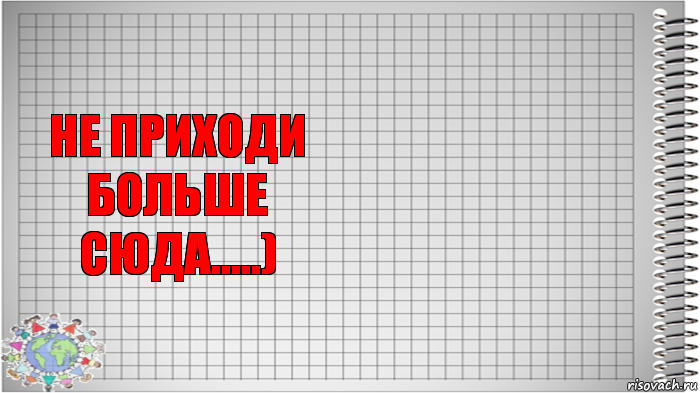 НЕ ПРИХОДИ БОЛЬШЕ СЮДА.....)

risovach.ru